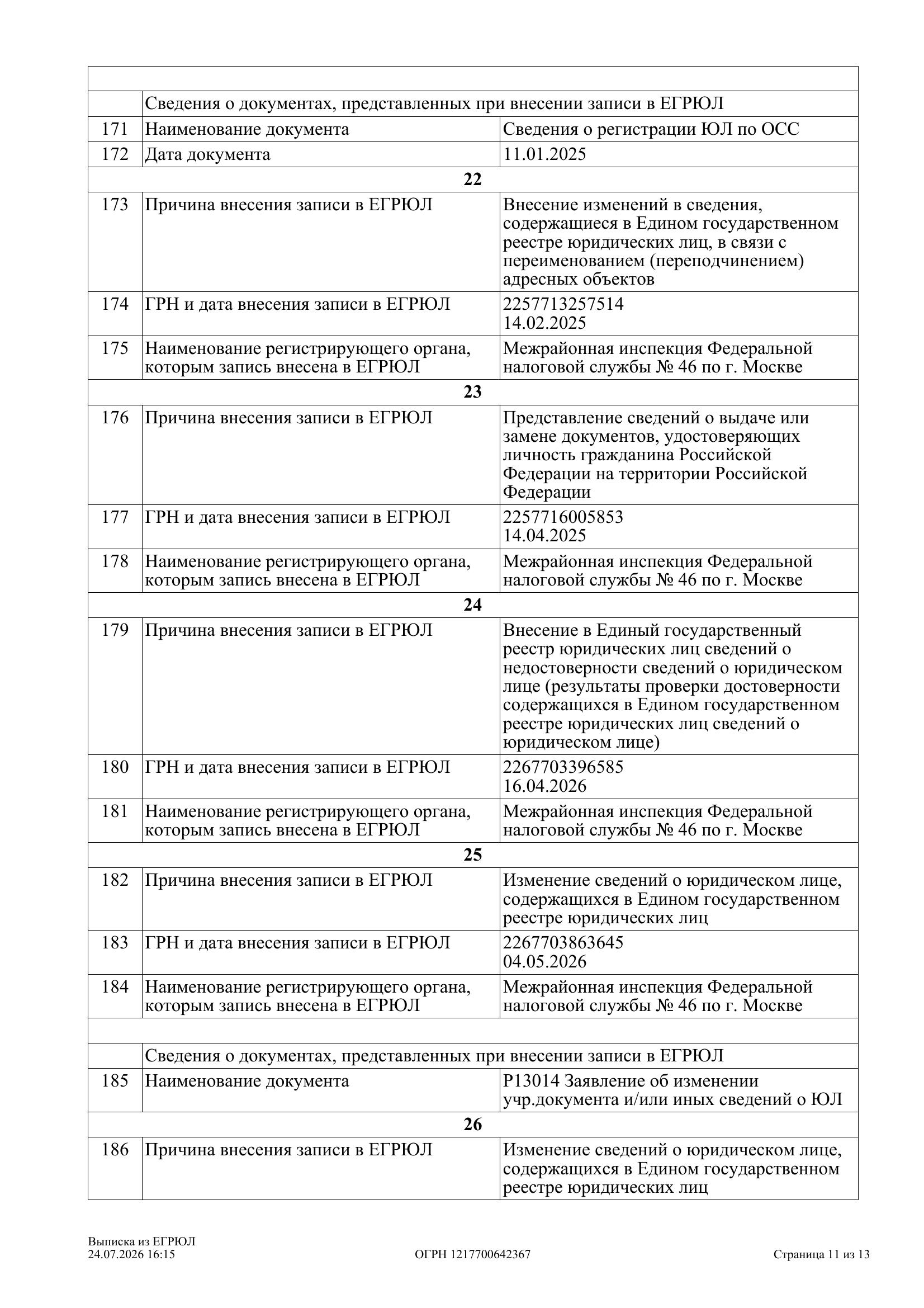 | | | |
|---|---|---|
| | Сведения о документах, представленных при внесении записи в ЕГРЮЛ | |
| 171 | Наименование документа | Сведения о регистрации ЮЛ по ОСС |
| 172 | Дата документа | 11.01.2025 |
| | **22** | |
| 173 | Причина внесения записи в ЕГРЮЛ | Внесение изменений в сведения, содержащиеся в Едином государственном реестре юридических лиц, в связи с переименованием (переподчинением) адресных объектов |
| 174 | ГРН и дата внесения записи в ЕГРЮЛ | 2257713257514 14.02.2025 |
| 175 | Наименование регистрирующего органа, которым запись внесена в ЕГРЮЛ | Межрайонная инспекция Федеральной налоговой службы № 46 по г. Москве |
| | **23** | |
| 176 | Причина внесения записи в ЕГРЮЛ | Представление сведений о выдаче или замене документов, удостоверяющих личность гражданина Российской Федерации на территории Российской Федерации |
| 177 | ГРН и дата внесения записи в ЕГРЮЛ | 2257716005853 14.04.2025 |
| 178 | Наименование регистрирующего органа, которым запись внесена в ЕГРЮЛ | Межрайонная инспекция Федеральной налоговой службы № 46 по г. Москве |
| | **24** | |
| 179 | Причина внесения записи в ЕГРЮЛ | Внесение в Единый государственный реестр юридических лиц сведений о недостоверности сведений о юридическом лице (результаты проверки достоверности содержащихся в Едином государственном реестре юридических лиц сведений о юридическом лице) |
| 180 | ГРН и дата внесения записи в ЕГРЮЛ | 2267703396585 16.04.2026 |
| 181 | Наименование регистрирующего органа, которым запись внесена в ЕГРЮЛ | Межрайонная инспекция Федеральной налоговой службы № 46 по г. Москве |
| | **25** | |
| 182 | Причина внесения записи в ЕГРЮЛ | Изменение сведений о юридическом лице, содержащихся в Едином государственном реестре юридических лиц |
| 183 | ГРН и дата внесения записи в ЕГРЮЛ | 2267703863645 04.05.2026 |
| 184 | Наименование регистрирующего органа, которым запись внесена в ЕГРЮЛ | Межрайонная инспекция Федеральной налоговой службы № 46 по г. Москве |
| | | |
| | Сведения о документах, представленных при внесении записи в ЕГРЮЛ | |
| 185 | Наименование документа | Р13014 Заявление об изменении учр.документа и/или иных сведений о ЮЛ |
| | **26** | |
| 186 | Причина внесения записи в ЕГРЮЛ | Изменение сведений о юридическом лице, содержащихся в Едином государственном реестре юридических лиц |

Выписка из ЕГРЮЛ
24.07.2026 16:15

ОГРН 1217700642367

Страница 11 из 13